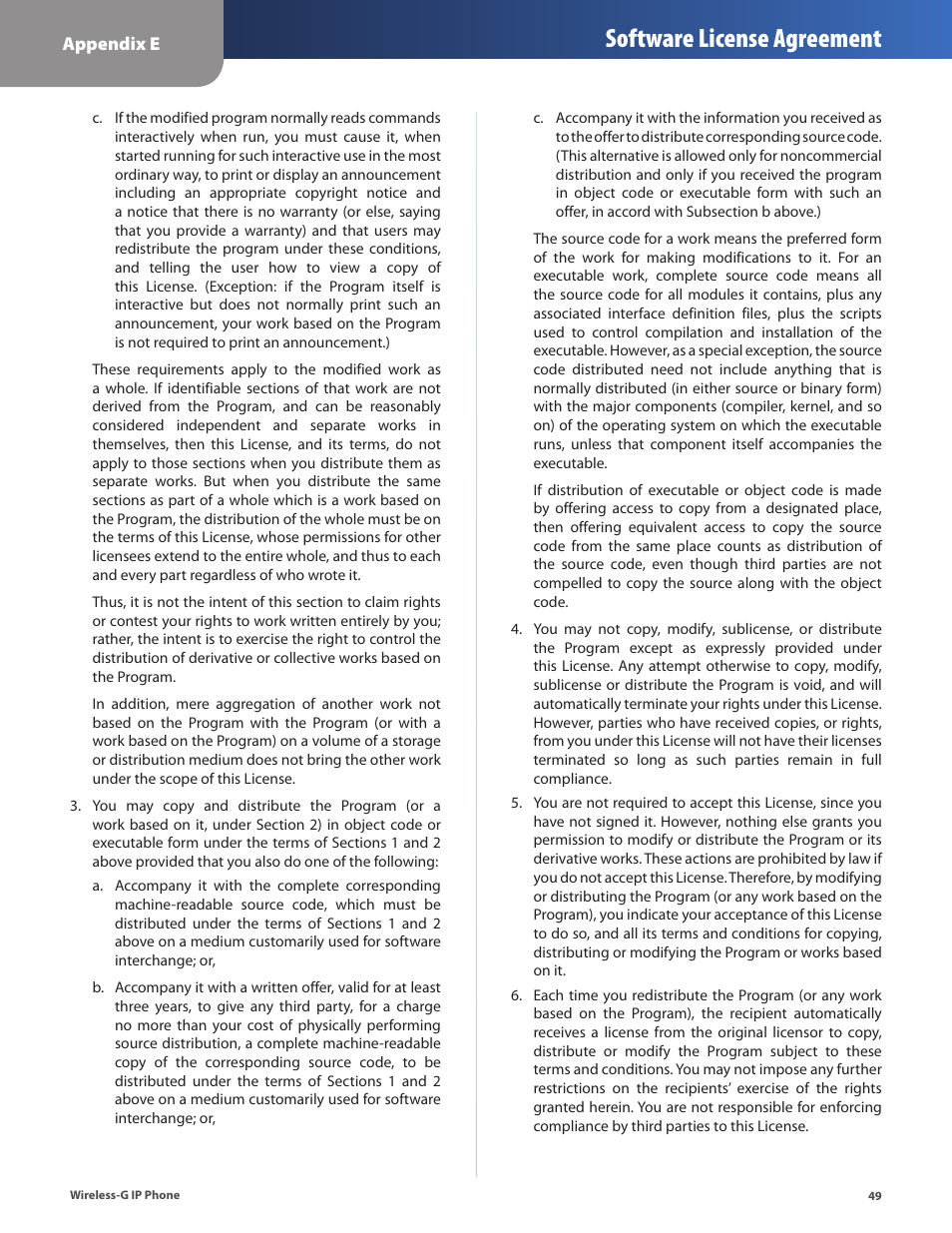 Appendix E

Software License Agreement

c. If the modified program normally reads commands interactively when run, you must cause it, when started running for such interactive use in the most ordinary way, to print or display an announcement including an appropriate copyright notice and a notice that there is no warranty (or else, saying that you provide a warranty) and that users may redistribute the program under these conditions, and telling the user how to view a copy of this License. (Exception: if the Program itself is interactive but does not normally print such an announcement, your work based on the Program is not required to print an announcement.)

These requirements apply to the modified work as a whole. If identifiable sections of that work are not derived from the Program, and can be reasonably considered independent and separate works in themselves, then this License, and its terms, do not apply to those sections when you distribute them as separate works. But when you distribute the same sections as part of a whole which is a work based on the Program, the distribution of the whole must be on the terms of this License, whose permissions for other licensees extend to the entire whole, and thus to each and every part regardless of who wrote it.

Thus, it is not the intent of this section to claim rights or contest your rights to work written entirely by you; rather, the intent is to exercise the right to control the distribution of derivative or collective works based on the Program.

In addition, mere aggregation of another work not based on the Program with the Program (or with a work based on the Program) on a volume of a storage or distribution medium does not bring the other work under the scope of this License.

3. You may copy and distribute the Program (or a work based on it, under Section 2) in object code or executable form under the terms of Sections 1 and 2 above provided that you also do one of the following:

a. Accompany it with the complete corresponding machine-readable source code, which must be distributed under the terms of Sections 1 and 2 above on a medium customarily used for software interchange; or,

b. Accompany it with a written offer, valid for at least three years, to give any third party, for a charge no more than your cost of physically performing source distribution, a complete machine-readable copy of the corresponding source code, to be distributed under the terms of Sections 1 and 2 above on a medium customarily used for software interchange; or,

c. Accompany it with the information you received as to the offer to distribute corresponding source code. (This alternative is allowed only for noncommercial distribution and only if you received the program in object code or executable form with such an offer, in accord with Subsection b above.)

The source code for a work means the preferred form of the work for making modifications to it. For an executable work, complete source code means all the source code for all modules it contains, plus any associated interface definition files, plus the scripts used to control compilation and installation of the executable. However, as a special exception, the source code distributed need not include anything that is normally distributed (in either source or binary form) with the major components (compiler, kernel, and so on) of the operating system on which the executable runs, unless that component itself accompanies the executable.

If distribution of executable or object code is made by offering access to copy from a designated place, then offering equivalent access to copy the source code from the same place counts as distribution of the source code, even though third parties are not compelled to copy the source along with the object code.

4. You may not copy, modify, sublicense, or distribute the Program except as expressly provided under this License. Any attempt otherwise to copy, modify, sublicense or distribute the Program is void, and will automatically terminate your rights under this License. However, parties who have received copies, or rights, from you under this License will not have their licenses terminated so long as such parties remain in full compliance.

5. You are not required to accept this License, since you have not signed it. However, nothing else grants you permission to modify or distribute the Program or its derivative works. These actions are prohibited by law if you do not accept this License. Therefore, by modifying or distributing the Program (or any work based on the Program), you indicate your acceptance of this License to do so, and all its terms and conditions for copying, distributing or modifying the Program or works based on it.

6. Each time you redistribute the Program (or any work based on the Program), the recipient automatically receives a license from the original licensor to copy, distribute or modify the Program subject to these terms and conditions. You may not impose any further restrictions on the recipients' exercise of the rights granted herein. You are not responsible for enforcing compliance by third parties to this License.

Wireless-G IP Phone

49